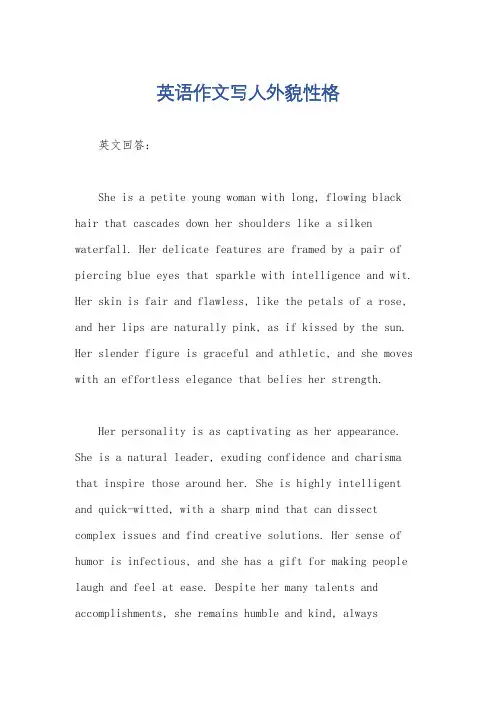 英语作文写人外貌性格

英文回答:

She is a petite young woman with long, flowing black hair that cascades down her shoulders like a silken waterfall. Her delicate features are framed by a pair of piercing blue eyes that sparkle with intelligence and wit. Her skin is fair and flawless, like the petals of a rose, and her lips are naturally pink, as if kissed by the sun. Her slender figure is graceful and athletic, and she moves with an effortless elegance that belies her strength.

Her personality is as captivating as her appearance. She is a natural leader, exuding confidence and charisma that inspire those around her. She is highly intelligent and quick-witted, with a sharp mind that can dissect complex issues and find creative solutions. Her sense of humor is infectious, and she has a gift for making people laugh and feel at ease. Despite her many talents and accomplishments, she remains humble and kind, always